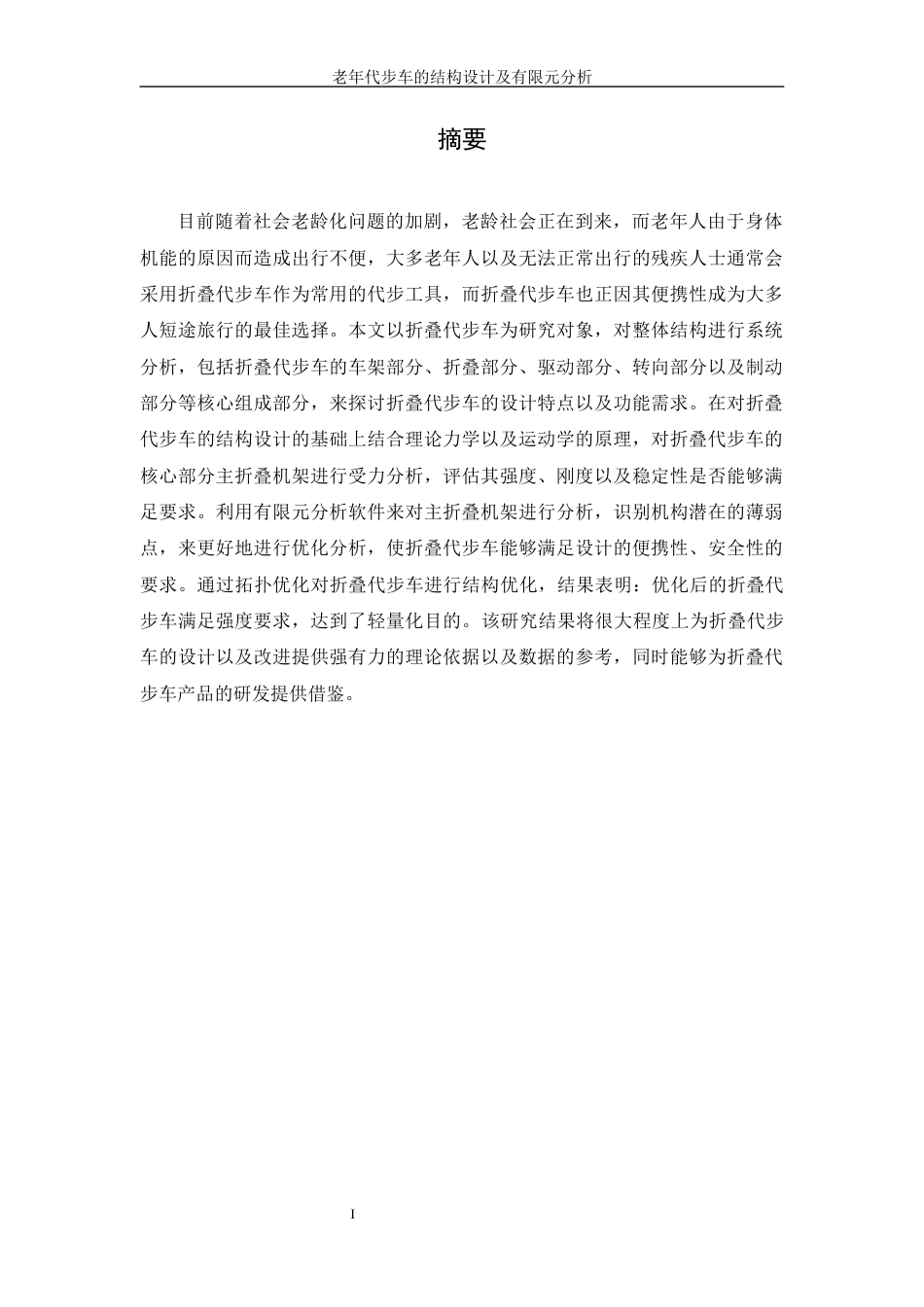 老年代步车的结构设计及有限元分析

摘要

目前随着社会老龄化问题的加剧，老龄社会正在到来，而老年人由于身体机能的原因而造成出行不便，大多老年人以及无法正常出行的残疾人士通常会采用折叠代步车作为常用的代步工具，而折叠代步车也正因其便携性成为大多人短途旅行的最佳选择。本文以折叠代步车为研究对象，对整体结构进行系统分析，包括折叠代步车的车架部分、折叠部分、驱动部分、转向部分以及制动部分等核心组成部分，来探讨折叠代步车的设计特点以及功能需求。在对折叠代步车的结构设计的基础上结合理论力学以及运动学的原理，对折叠代步车的核心部分主折叠机架进行受力分析，评估其强度、刚度以及稳定性是否能够满足要求。利用有限元分析软件来对主折叠机架进行分析，识别机构潜在的薄弱点，来更好地进行优化分析，使折叠代步车能够满足设计的便携性、安全性的要求。通过拓扑优化对折叠代步车进行结构优化，结果表明：优化后的折叠代步车满足强度要求，达到了轻量化目的。该研究结果将很大程度上为折叠代步车的设计以及改进提供强有力的理论依据以及数据的参考，同时能够为折叠代步车产品的研发提供借鉴。

I